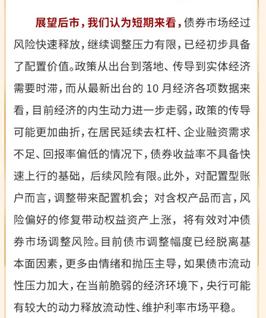 展望后市，我们认为短期来看，债券市场经过风险快速释放，继续调整压力有限，已经初步具备了配置价值。政策从出台到落地、传导到实体经济需要时滞，而从最新出台的 10 月经济各项数据来看，目前经济的内生动力进一步走弱，政策的传导可能更加曲折，在居民延续去杠杆、企业融资需求不足、回报率偏低的情况下，债券收益率不具备快速上行的基础，后续风险有限。此外，对配置型账户而言，调整带来配置机会；对含权产品而言，风险偏好的修复带动权益资产上涨，将有效对冲债券市场调整风险。目前债市调整幅度已经脱离基本面因素，更多由情绪和抛压主导，如果债市流动性压力加大，在当前脆弱的经济环境下，央行可能有较大的动力释放流动性、维护利率市场平稳。